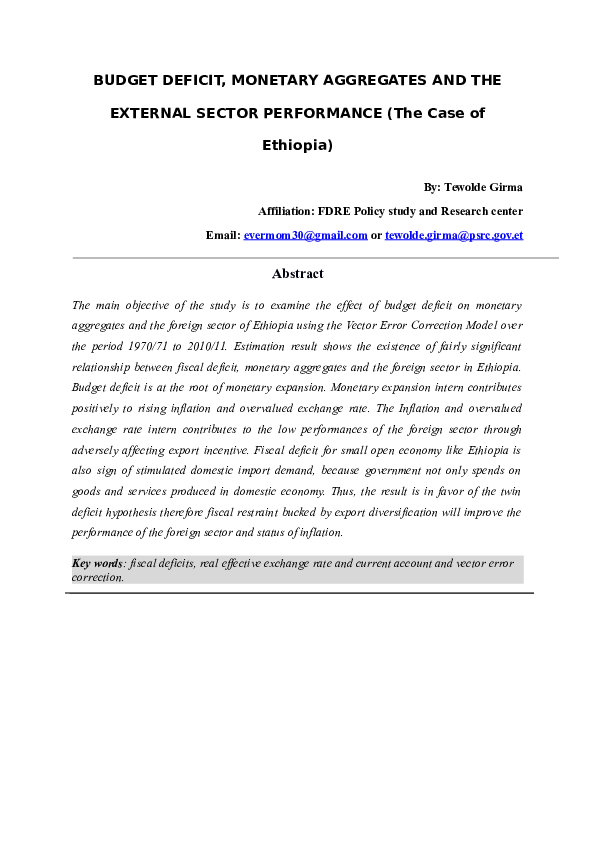 BUDGET DEFICIT, MONETARY AGGREGATES AND THE EXTERNAL SECTOR PERFORMANCE (The Case of Ethiopia)

By: Tewolde Girma

Affiliation: FDRE Policy study and Research center

Email: evermom30@gmail.com or tewolde.girma@psrc.gov.et

Abstract

The main objective of the study is to examine the effect of budget deficit on monetary aggregates and the foreign sector of Ethiopia using the Vector Error Correction Model over the period 1970/71 to 2010/11. Estimation result shows the existence of fairly significant relationship between fiscal deficit, monetary aggregates and the foreign sector in Ethiopia. Budget deficit is at the root of monetary expansion. Monetary expansion intern contributes positively to rising inflation and overvalued exchange rate. The Inflation and overvalued exchange rate intern contributes to the low performances of the foreign sector through adversely affecting export incentive. Fiscal deficit for small open economy like Ethiopia is also sign of stimulated domestic import demand, because government not only spends on goods and services produced in domestic economy. Thus, the result is in favor of the twin deficit hypothesis therefore fiscal restraint bucked by export diversification will improve the performance of the foreign sector and status of inflation.

Key words: fiscal deficits, real effective exchange rate and current account and vector error correction.